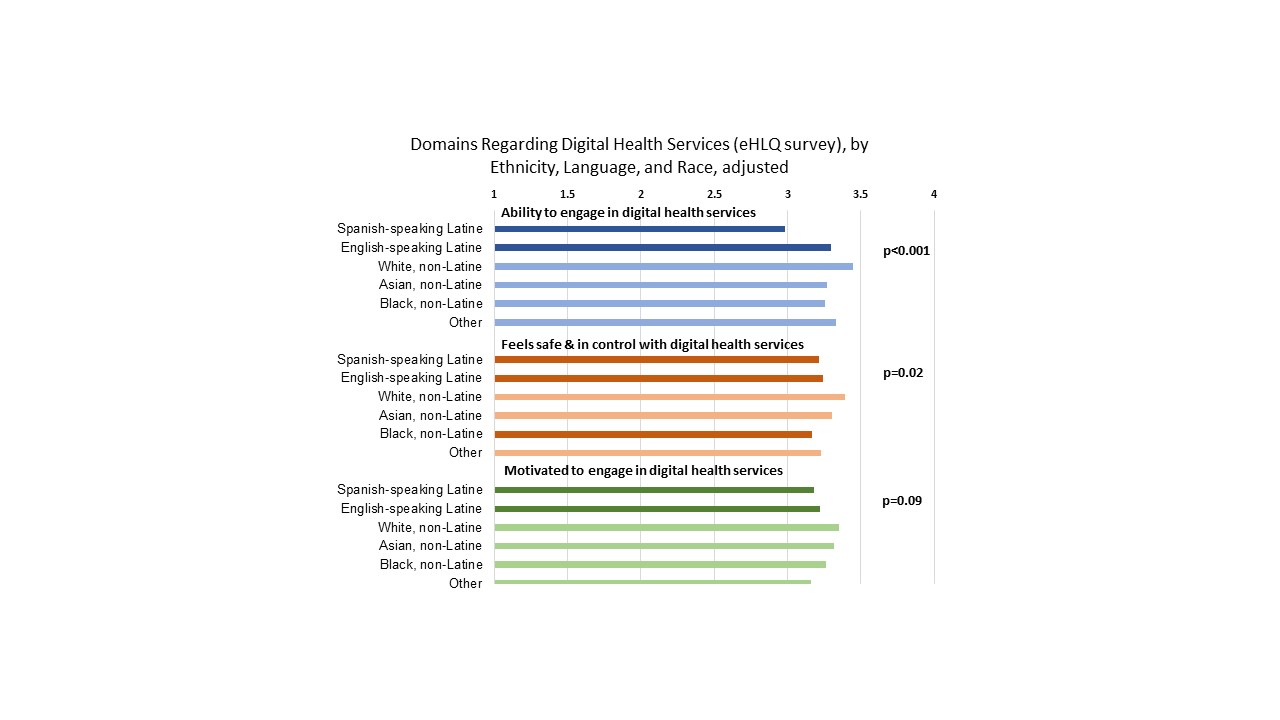 Domains Regarding Digital Health Services (eHLQ survey), by Ethnicity, Language, and Race, adjusted

1 1.5 2 2.5 3 3.5 4

Ability to engage in digital health services
Spanish-speaking Latine
English-speaking Latine
White, non-Latine
Asian, non-Latine
Black, non-Latine
Other
p<0.001

Feels safe & in control with digital health services
Spanish-speaking Latine
English-speaking Latine
White, non-Latine
Asian, non-Latine
Black, non-Latine
Other
p=0.02

Motivated to engage in digital health services
Spanish-speaking Latine
English-speaking Latine
White, non-Latine
Asian, non-Latine
Black, non-Latine
Other
p=0.09